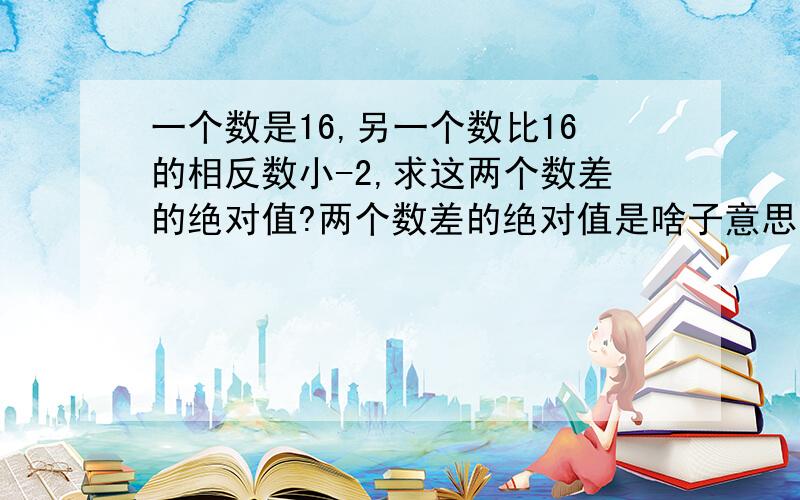 一个数是16,另一个数比16的相反数小-2,求这两个数差的绝对值?两个数差的绝对值是啥子意思